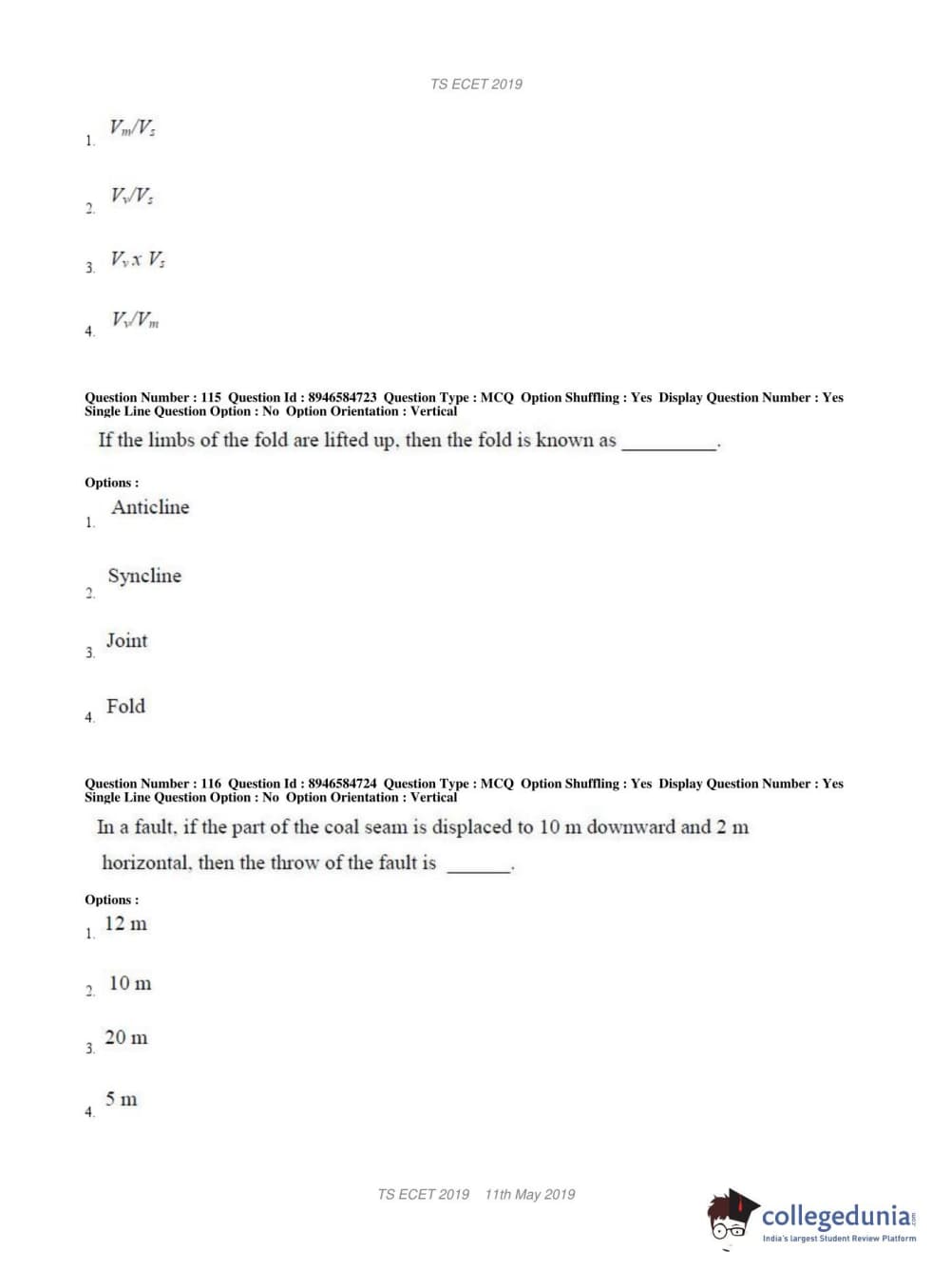 TS ECET 2019

1. $V_m/V_s$

2. $V_v/V_s$

3. $V_v x V_s$

4. $V_v/V_m$

Question Number : 115 Question Id : 8946584723 Question Type : MCQ Option Shuffling : Yes Display Question Number : Yes Single Line Question Option : No Option Orientation : Vertical

If the limbs of the fold are lifted up, then the fold is known as __________.

Options :

1. Anticline

2. Syncline

3. Joint

4. Fold

Question Number : 116 Question Id : 8946584724 Question Type : MCQ Option Shuffling : Yes Display Question Number : Yes Single Line Question Option : No Option Orientation : Vertical

In a fault, if the part of the coal seam is displaced to 10 m downward and 2 m horizontal, then the throw of the fault is _______.

Options :

1. 12 m

2. 10 m

3. 20 m

4. 5 m

TS ECET 2019 11th May 2019

collegedunia.com
India's largest Student Review Platform